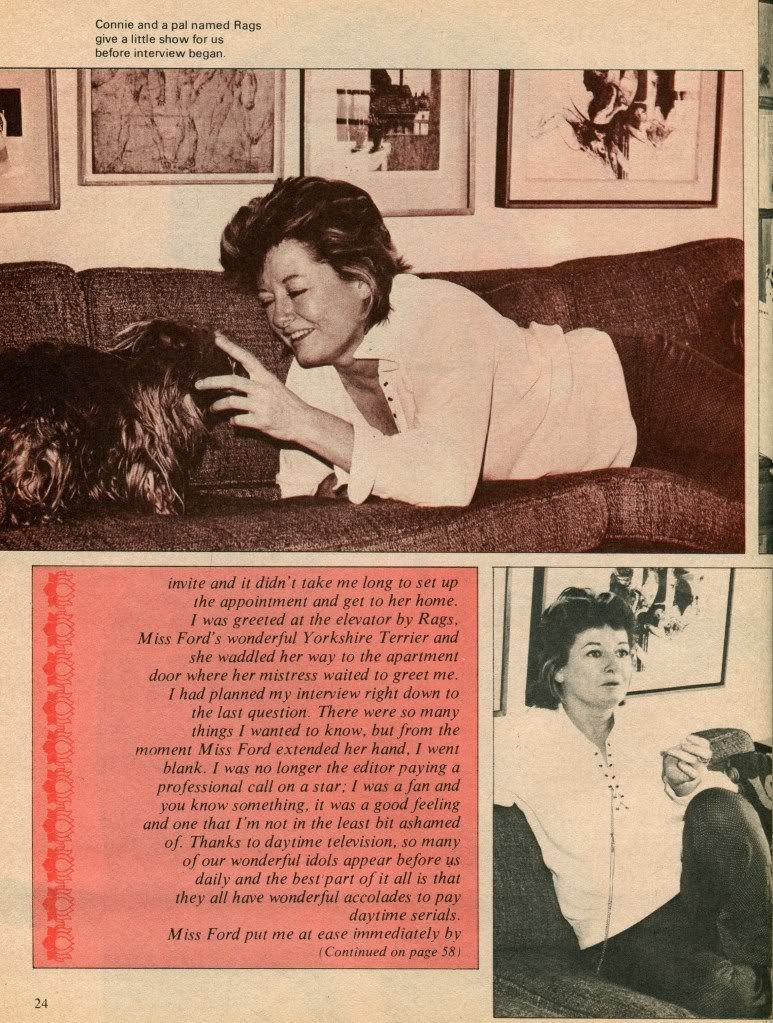 Connie and a pal named Rags give a little show for us before interview began.

invite and it didn't take me long to set up the appointment and get to her home. I was greeted at the elevator by Rags, Miss Ford's wonderful Yorkshire Terrier and she waddled her way to the apartment door where her mistress waited to greet me. I had planned my interview right down to the last question. There were so many things I wanted to know, but from the moment Miss Ford extended her hand, I went blank. I was no longer the editor paying a professional call on a star; I was a fan and you know something, it was a good feeling and one that I'm not in the least bit ashamed of. Thanks to daytime television, so many of our wonderful idols appear before us daily and the best part of it all is that they all have wonderful accolades to pay daytime serials.

Miss Ford put me at ease immediately by

(Continued on page 58)

24